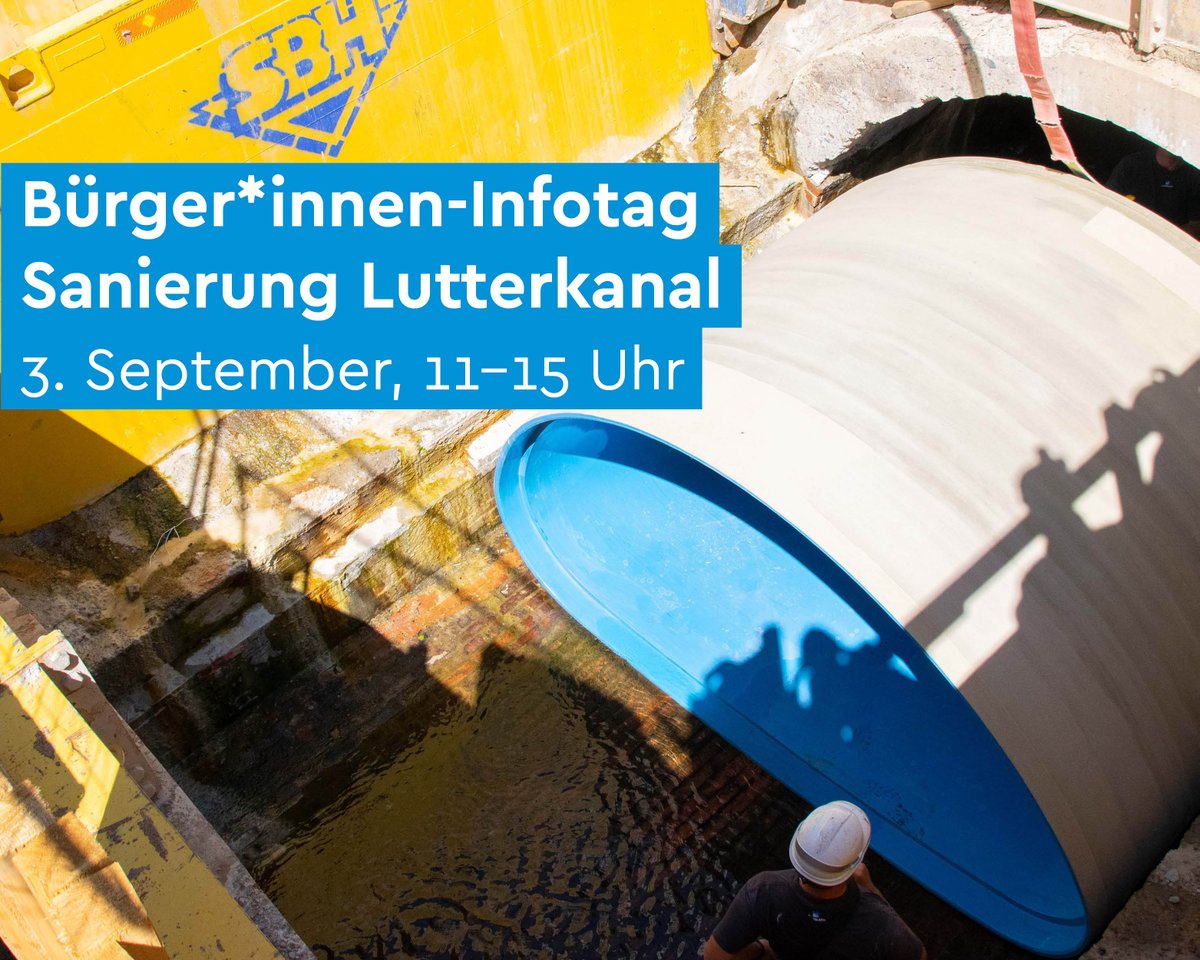 SBH

Bürger*innen-Infotag
Sanierung Lutterkanal
3. September, 11–15 Uhr